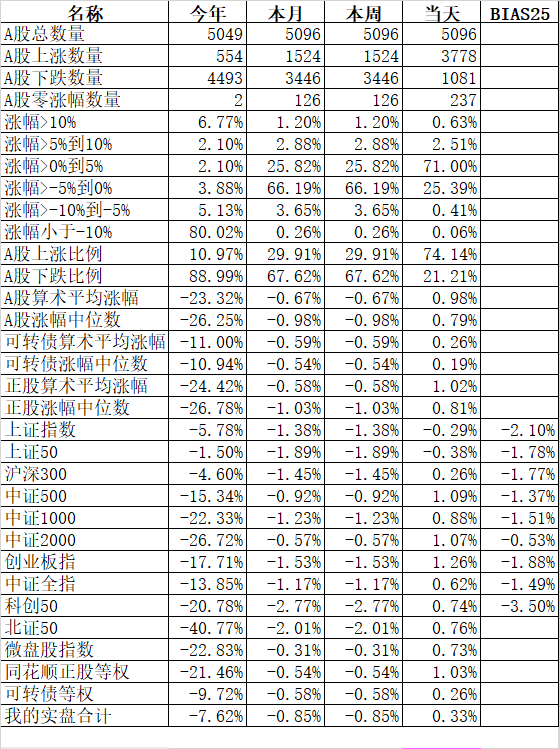 | 名称 | 今年 | 本月 | 本周 | 当天 | BIAS25 |
|---|---|---|---|---|---|
| A股总数量 | 5049 | 5096 | 5096 | 5096 | |
| A股上涨数量 | 554 | 1524 | 1524 | 3778 | |
| A股下跌数量 | 4493 | 3446 | 3446 | 1081 | |
| A股零涨幅数量 | 2 | 126 | 126 | 237 | |
| 涨幅>10% | 6.77% | 1.20% | 1.20% | 0.63% | |
| 涨幅>5%到10% | 2.10% | 2.88% | 2.88% | 2.51% | |
| 涨幅>0%到5% | 2.10% | 25.82% | 25.82% | 71.00% | |
| 涨幅>-5%到0% | 3.88% | 66.19% | 66.19% | 25.39% | |
| 涨幅>-10%到-5% | 5.13% | 3.65% | 3.65% | 0.41% | |
| 涨幅小于-10% | 80.02% | 0.26% | 0.26% | 0.06% | |
| A股上涨比例 | 10.97% | 29.91% | 29.91% | 74.14% | |
| A股下跌比例 | 88.99% | 67.62% | 67.62% | 21.21% | |
| A股算术平均涨幅 | -23.32% | -0.67% | -0.67% | 0.98% | |
| A股涨幅中位数 | -26.25% | -0.98% | -0.98% | 0.79% | |
| 可转债算术平均涨幅 | -11.00% | -0.59% | -0.59% | 0.26% | |
| 可转债涨幅中位数 | -10.94% | -0.54% | -0.54% | 0.19% | |
| 正股算术平均涨幅 | -24.42% | -0.58% | -0.58% | 1.02% | |
| 正股涨幅中位数 | -26.78% | -1.03% | -1.03% | 0.81% | |
| 上证指数 | -5.78% | -1.38% | -1.38% | -0.29% | -2.10% |
| 上证50 | -1.50% | -1.89% | -1.89% | -0.38% | -1.78% |
| 沪深300 | -4.60% | -1.45% | -1.45% | 0.26% | -1.77% |
| 中证500 | -15.34% | -0.92% | -0.92% | 1.09% | -1.37% |
| 中证1000 | -22.33% | -1.23% | -1.23% | 0.88% | -1.51% |
| 中证2000 | -26.72% | -0.57% | -0.57% | 1.07% | -0.53% |
| 创业板指 | -17.71% | -1.53% | -1.53% | 1.26% | -1.88% |
| 中证全指 | -13.85% | -1.17% | -1.17% | 0.62% | -1.49% |
| 科创50 | -20.78% | -2.77% | -2.77% | 0.74% | -3.50% |
| 北证50 | -40.77% | -2.01% | -2.01% | 0.76% | |
| 微盘股指数 | -22.83% | -0.31% | -0.31% | 0.73% | |
| 同花顺正股等权 | -21.46% | -0.54% | -0.54% | 1.03% | |
| 可转债等权 | -9.72% | -0.58% | -0.58% | 0.26% | |
| 我的实盘合计 | -7.62% | -0.85% | -0.85% | 0.33% | |